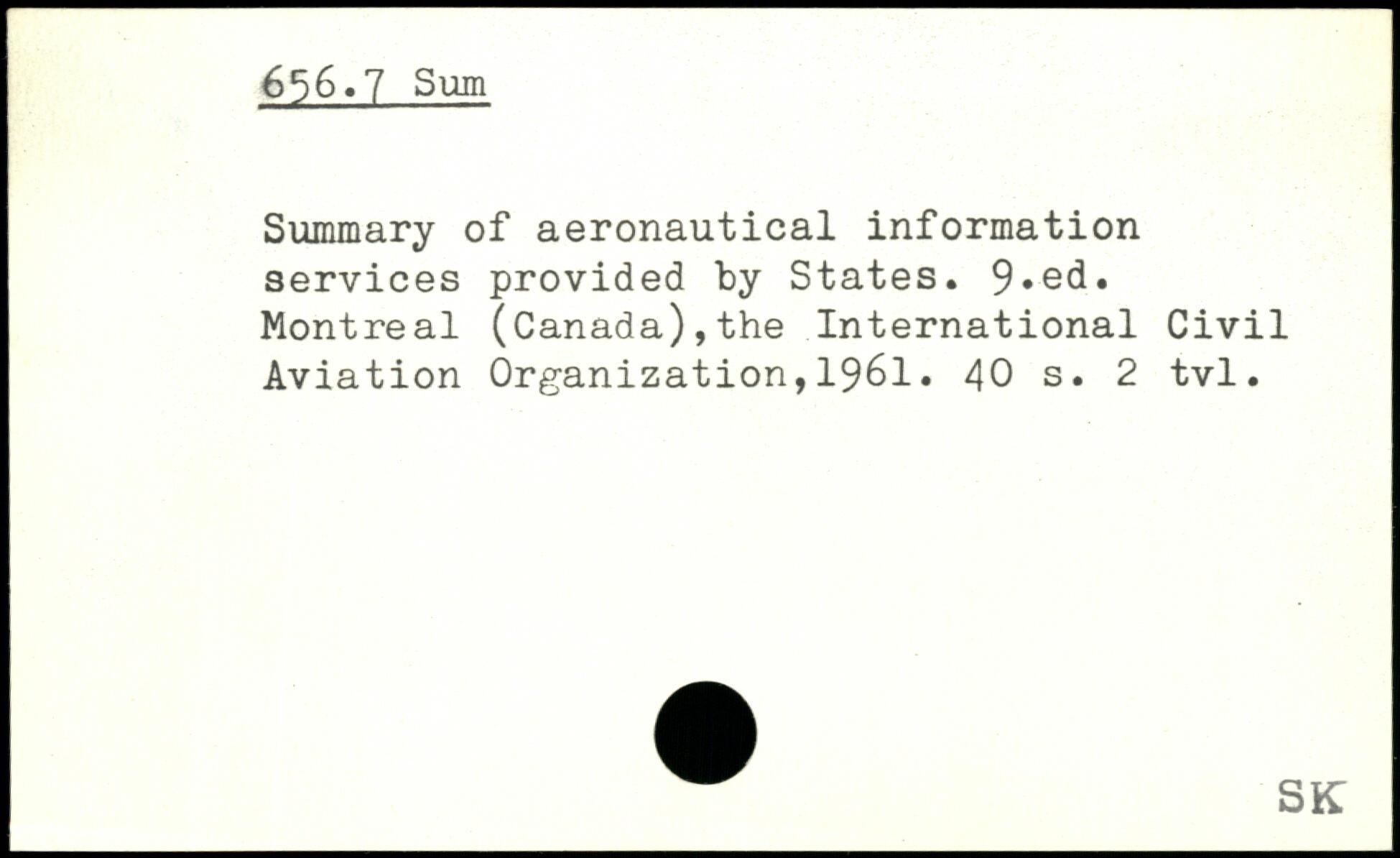 656.7 Sum

Summary of aeronautical information services provided by States. 9.ed. Montreal (Canada),the International Civil Aviation Organization,1961. 40 s. 2 tvl.

SK